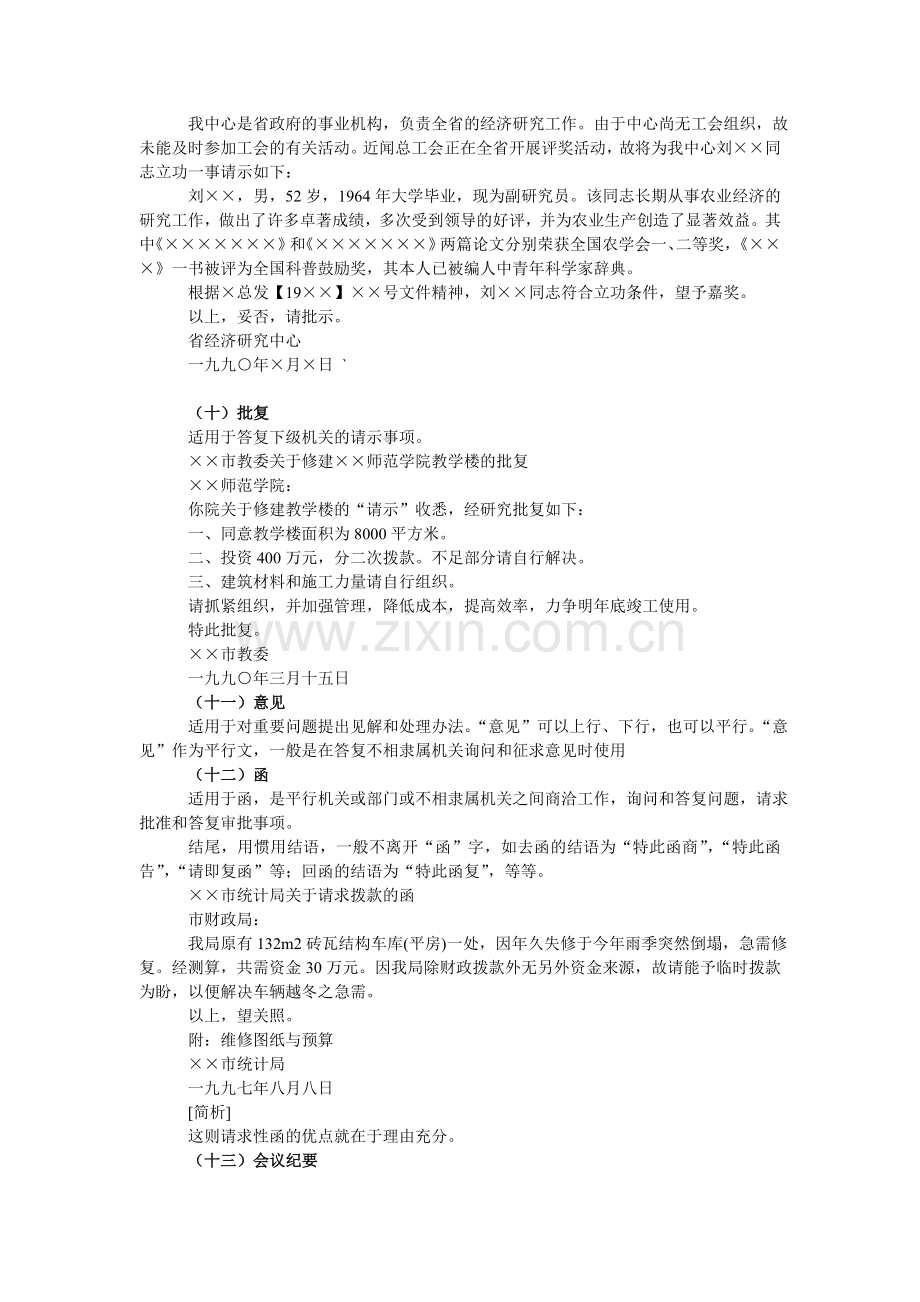 我中心是省政府的事业机构，负责全省的经济研究工作。由于中心尚无工会组织，故未能及时参加工会的有关活动。近闻总工会正在全省开展评奖活动，故将为我中心刘××同志立功一事请示如下：

刘××，男，52岁，1964年大学毕业，现为副研究员。该同志长期从事农业经济的研究工作，做出了许多卓著成绩，多次受到领导的好评，并为农业生产创造了显著效益。其中《×××××××》和《×××××××》两篇论文分别荣获全国农学会一、二等奖，《×××》一书被评为全国科普鼓励奖，其本人已被编人中青年科学家辞典。

根据×总发【19××】××号文件精神，刘××同志符合立功条件，望予嘉奖。

以上，妥否，请批示。

省经济研究中心

一九九〇年×月×日 `

（十）批复

适用于答复下级机关的请示事项。

××市教委关于修建××师范学院教学楼的批复

××师范学院：

你院关于修建教学楼的“请示”收悉，经研究批复如下：

一、同意教学楼面积为8000平方米。

二、投资400万元，分二次拨款。不足部分请自行解决。

三、建筑材料和施工力量请自行组织。

请抓紧组织，并加强管理，降低成本，提高效率，力争明年底竣工使用。

特此批复。

××市教委

一九九〇年三月十五日

（十一）意见

适用于对重要问题提出见解和处理办法。“意见”可以上行、下行，也可以平行。“意见”作为平行文，一般是在答复不相隶属机关询问和征求意见时使用

（十二）函

适用于函，是平行机关或部门或不相隶属机关之间商洽工作，询问和答复问题，请求批准和答复审批事项。

结尾，用惯用结语，一般不离开“函”字，如去函的结语为“特此函商”，“特此函告”，“请即复函”等；回函的结语为“特此函复”，等等。

××市统计局关于请求拨款的函

市财政局：

我局原有132m2砖瓦结构车库(平房)一处，因年久失修于今年雨季突然倒塌，急需修复。经测算，共需资金30万元。因我局除财政拨款外无另外资金来源，故请能予临时拨款为盼，以便解决车辆越冬之急需。

以上，望关照。

附：维修图纸与预算

××市统计局

一九九七年八月八日

[简析]

这则请求性函的优点就在于理由充分。

（十三）会议纪要

www.zixin.com.cn